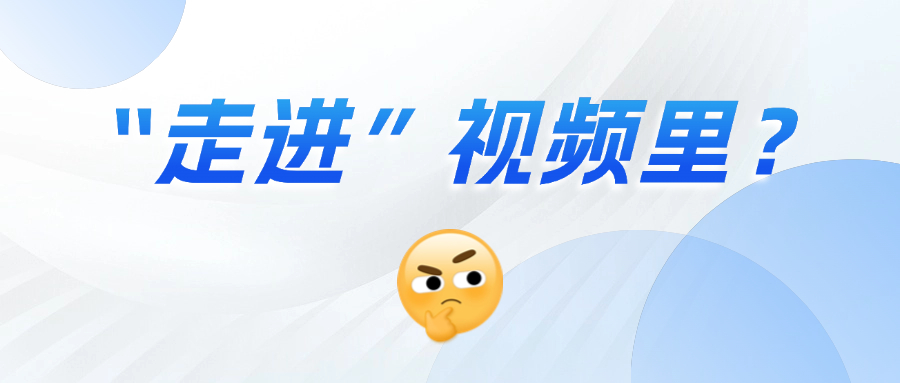 "走进" 视频里？